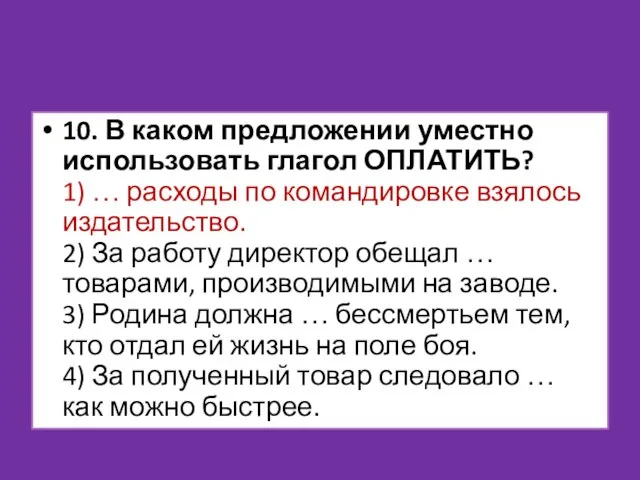 • 10. В каком предложении уместно использовать глагол ОПЛАТИТЬ?
1) … расходы по командировке взялось издательство.
2) За работу директор обещал … товарами, производимыми на заводе.
3) Родина должна … бессмертьем тем, кто отдал ей жизнь на поле боя.
4) За полученный товар следовало … как можно быстрее.